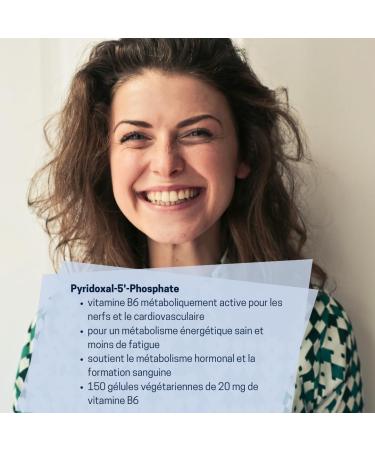 Pyridoxal-5'-Phosphate

• vitamine B6 métaboliquement active pour les nerfs et le cardiovasculaire
• pour un métabolisme énergétique sain et moins de fatigue
• soutient le métabolisme hormonal et la formation sanguine
• 150 gélules végétariennes de 20 mg de vitamine B6